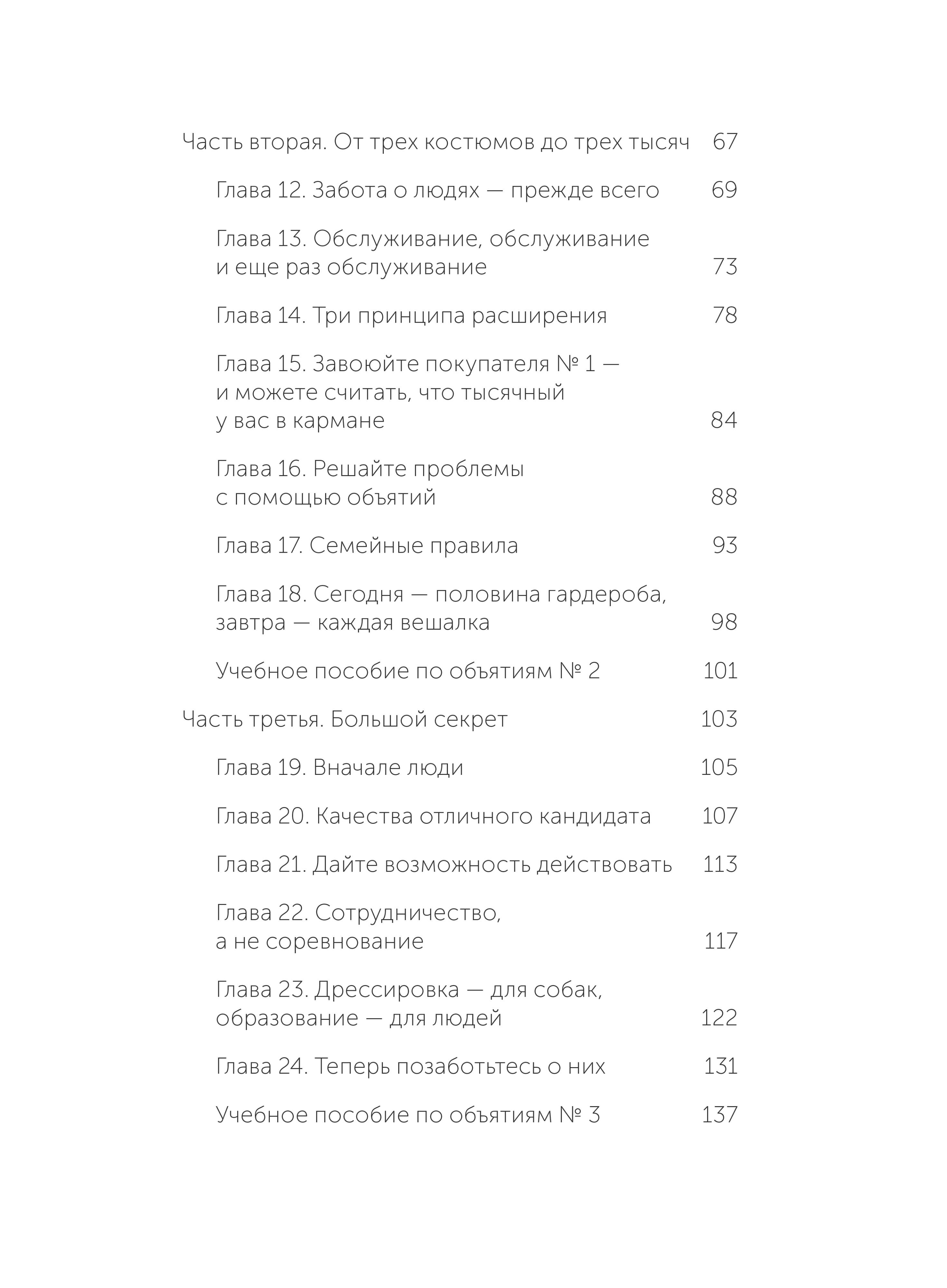 Часть вторая. От трех костюмов до трех тысяч 67

Глава 12. Забота о людях — прежде всего 69

Глава 13. Обслуживание, обслуживание и еще раз обслуживание 73

Глава 14. Три принципа расширения 78

Глава 15. Завоюйте покупателя № 1 — и можете считать, что тысячный у вас в кармане 84

Глава 16. Решайте проблемы с помощью объятий 88

Глава 17. Семейные правила 93

Глава 18. Сегодня — половина гардероба, завтра — каждая вешалка 98

Учебное пособие по объятиям № 2 101

Часть третья. Большой секрет 103

Глава 19. Вначале люди 105

Глава 20. Качества отличного кандидата 107

Глава 21. Дайте возможность действовать 113

Глава 22. Сотрудничество, а не соревнование 117

Глава 23. Дрессировка — для собак, образование — для людей 122

Глава 24. Теперь позаботьтесь о них 131

Учебное пособие по объятиям № 3 137